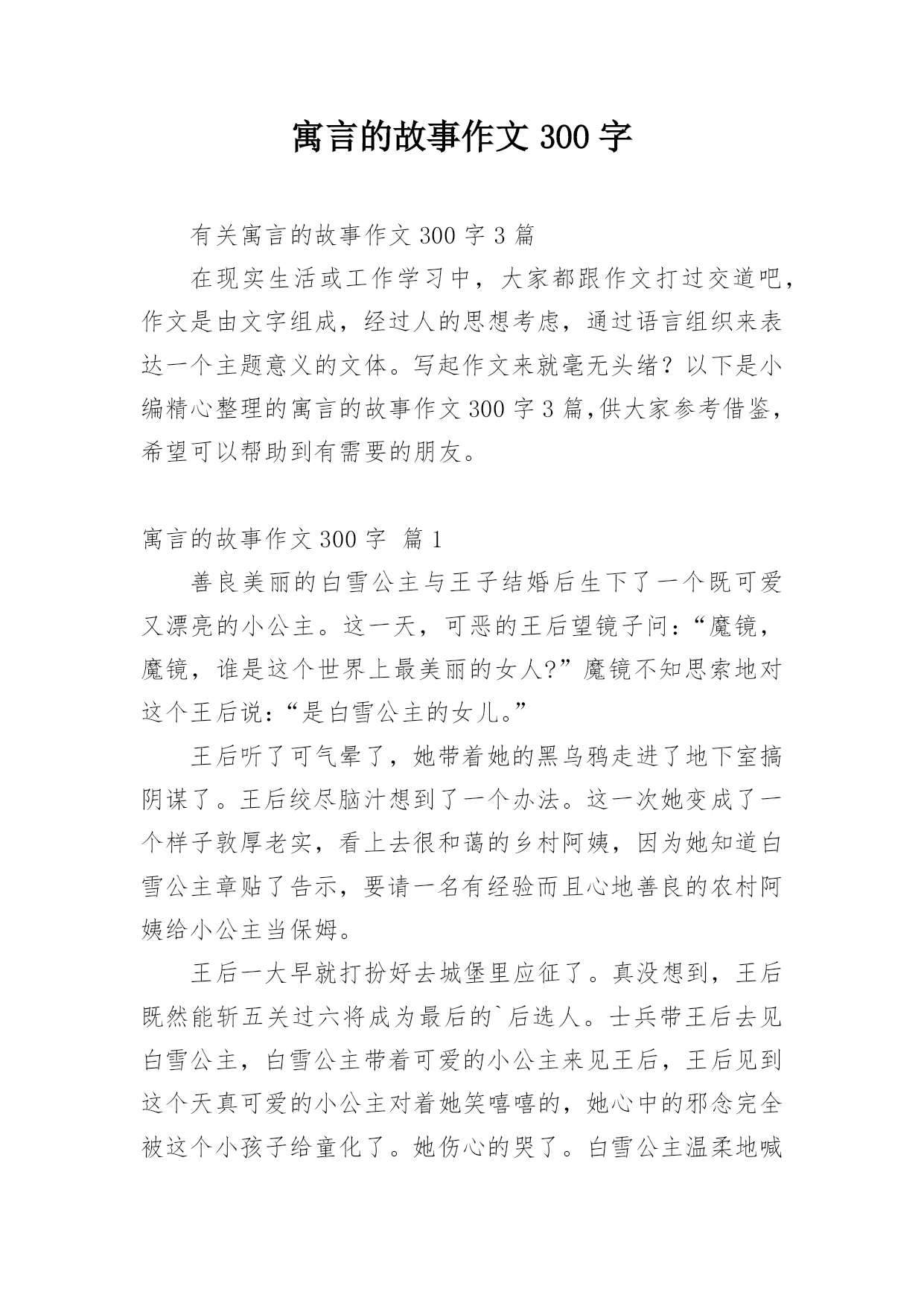 寓言的故事作文 300 字

有关寓言的故事作文 300 字 3 篇

在现实生活或工作学习中，大家都跟作文打过交道吧，作文是由文字组成，经过人的思想考虑，通过语言组织来表达一个主题意义的文体。写起作文来就毫无头绪？以下是小编精心整理的寓言的故事作文 300 字 3 篇,供大家参考借鉴，希望可以帮助到有需要的朋友。

寓言的故事作文 300 字 篇 1

善良美丽的白雪公主与王子结婚后生下了一个既可爱又漂亮的小公主。这一天，可恶的王后望镜子问:“魔镜，魔镜，谁是这个世界上最美丽的女人?”魔镜不知思索地对这个王后说:“是白雪公主的女儿。”

王后听了可气晕了，她带着她的黑乌鸦走进了地下室搞阴谋了。王后绞尽脑汁想到了一个办法。这一次她变成了一个样子敦厚老实，看上去很和蔼的乡村阿姨，因为她知道白雪公主章贴了告示，要请一名有经验而且心地善良的农村阿姨给小公主当保姆。

王后一大早就打扮好去城堡里应征了。真没想到，王后既然能斩五关过六将成为最后的`后选人。士兵带王后去见白雪公主，白雪公主带着可爱的小公主来见王后，王后见到这个天真可爱的小公主对着她笑嘻嘻的，她心中的邪念完全被这个小孩子给童化了。她伤心的哭了。白雪公主温柔地喊